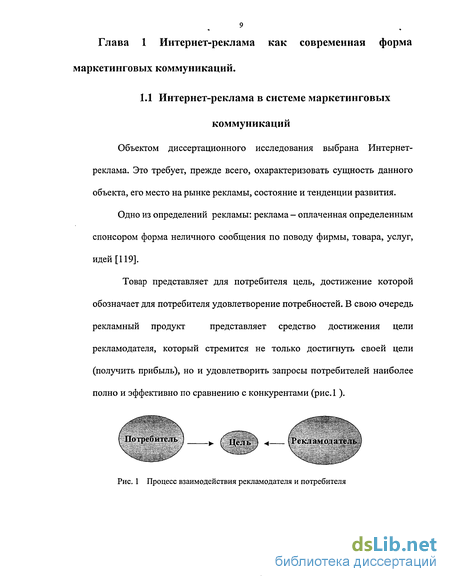 9

Глава 1 Интернет-реклама как современная форма маркетинговых коммуникаций.

1.1 Интернет-реклама в системе маркетинговых коммуникаций

Объектом диссертационного исследования выбрана Интернет-реклама. Это требует, прежде всего, охарактеризовать сущность данного объекта, его место на рынке рекламы, состояние и тенденции развития.

Одно из определений рекламы: реклама – оплаченная определенным спонсором форма неличного сообщения по поводу фирмы, товара, услуг, идей [119].

Товар представляет для потребителя цель, достижение которой обозначает для потребителя удовлетворение потребностей. В свою очередь рекламный продукт представляет средство достижения цели рекламодателя, который стремится не только достигнуть своей цели (получить прибыль), но и удовлетворить запросы потребителей наиболее полно и эффективно по сравнению с конкурентами (рис.1 ).

Потребитель

Цель

Рекламодатель

Рис. 1 Процесс взаимодействия рекламодателя и потребителя

dsLib.net
библиотека диссертаций